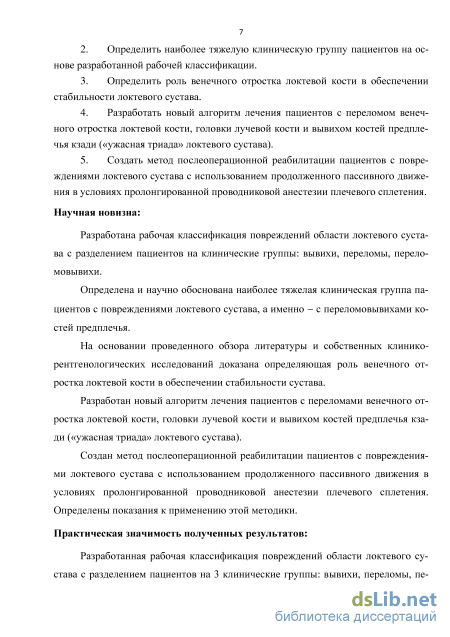 7

2. Определить наиболее тяжелую клиническую группу пациентов на основе разработанной рабочей классификации.

3. Определить роль венечного отростка локтевой кости в обеспечении стабильности локтевого сустава.

4. Разработать новый алгоритм лечения пациентов с переломом венечного отростка локтевой кости, головки лучевой кости и вывихом костей предплечья кзади («ужасная триада» локтевого сустава).

5. Создать метод послеоперационной реабилитации пациентов с повреждениями локтевого сустава с использованием продолженного пассивного движения в условиях пролонгированной проводниковой анестезии плечевого сплетения.

Научная новизна:

Разработана рабочая классификация повреждений области локтевого сустава с разделением пациентов на клинические группы: вывихи, переломы, переломовывихи.

Определена и научно обоснована наиболее тяжелая клиническая группа пациентов с повреждениями локтевого сустава, а именно – с переломовывихами костей предплечья.

На основании проведенного обзора литературы и собственных клинико-рентгенологических исследований доказана определяющая роль венечного отростка локтевой кости в обеспечении стабильности сустава.

Разработан новый алгоритм лечения пациентов с переломами венечного отростка локтевой кости, головки лучевой кости и вывихом костей предплечья кзади («ужасная триада» локтевого сустава).

Создан метод послеоперационной реабилитации пациентов с повреждениями локтевого сустава с использованием продолженного пассивного движения в условиях пролонгированной проводниковой анестезии плечевого сплетения. Определены показания к применению этой методики.

Практическая значимость полученных результатов:

Разработанная рабочая классификация повреждений области локтевого сустава с разделением пациентов на 3 клинические группы: вывихи, переломы, пе-

dsLib.net
библиотека диссертаций